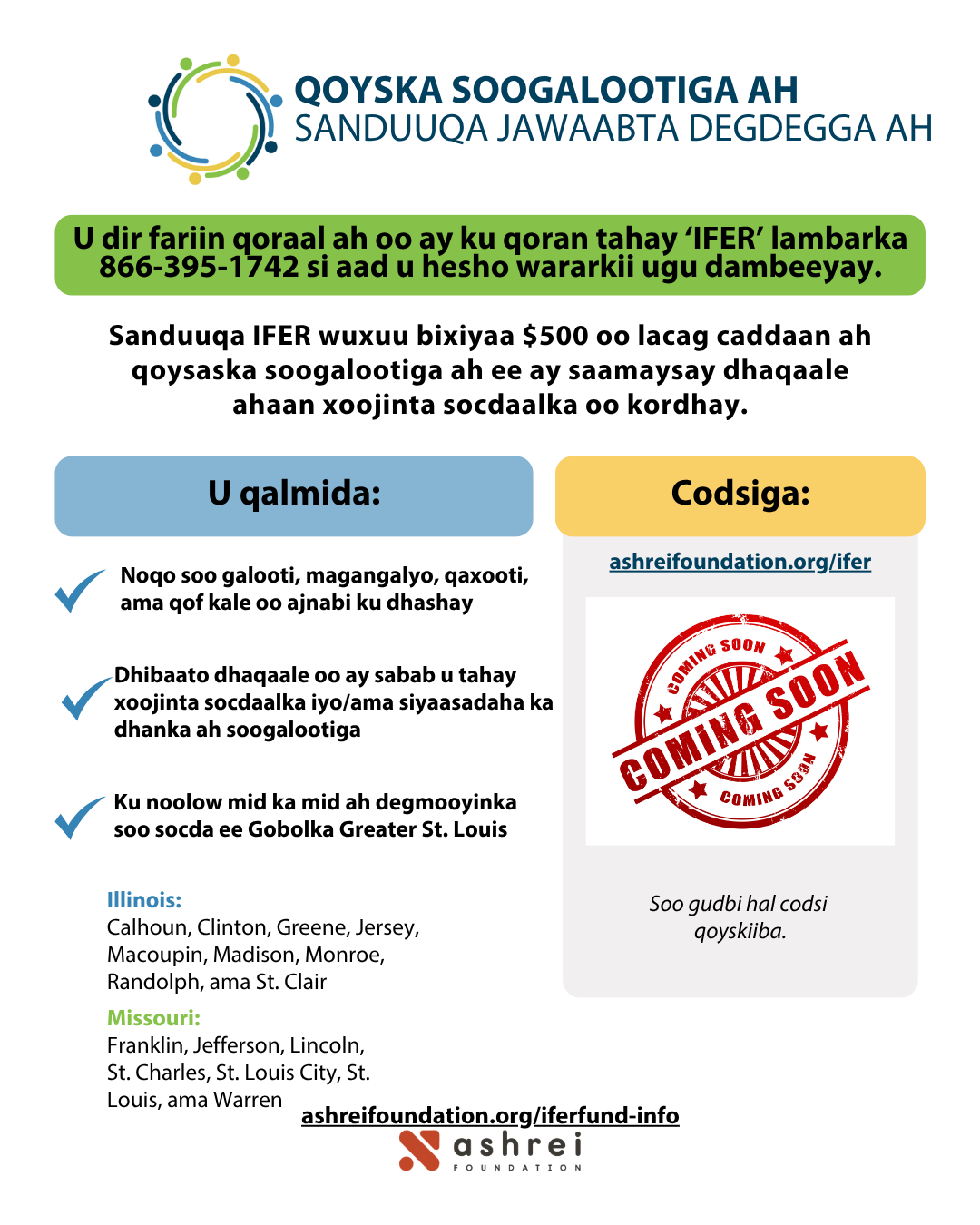 QOYSKA SOOGALOOTIGA AH
SANDUUQA JAWAABTA DEGDEGGA AH

U dir fariin qoraal ah oo ay ku qoran tahay 'IFER' lambarka 866-395-1742 si aad u hesho wararkii ugu dambeeyay.

Sanduuqa IFER wuxuu bixiyaa $500 oo lacag caddaan ah qoysaska soogalootiga ah ee ay saamaysay dhaqaale ahaan xoojinta socdaalka oo kordhay.

U qalmida:

Noqo soo galooti, magangalyo, qaxooti, ama qof kale oo ajnabi ku dhashay

Dhibaato dhaqaale oo ay sabab u tahay xoojinta socdaalka iyo/ama siyaasadaha ka dhanka ah soogalootiga

Ku noolow mid ka mid ah degmooyinka soo socda ee Gobolka Greater St. Louis

Illinois:
Calhoun, Clinton, Greene, Jersey, Macoupin, Madison, Monroe, Randolph, ama St. Clair

Missouri:
Franklin, Jefferson, Lincoln, St. Charles, St. Louis City, St. Louis, ama Warren

Codsiga:

ashreifoundation.org/ifer

COMING SOON
COMING SOON
COMING SOON

Soo gudbi hal codsi qoyskiiba.

ashreifoundation.org/iferfund-info

ashrei
FOUNDATION